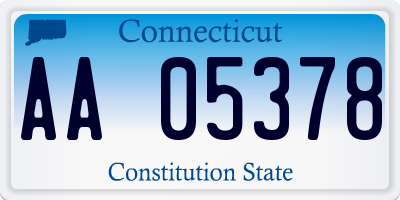 Connecticut

AA 05378

Constitution State